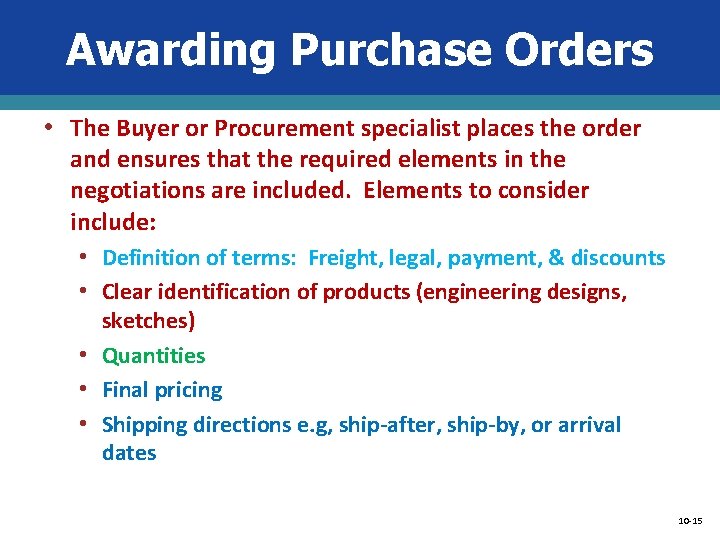 Awarding Purchase Orders

• The Buyer or Procurement specialist places the order and ensures that the required elements in the negotiations are included. Elements to consider include:

• Definition of terms: Freight, legal, payment, & discounts
• Clear identification of products (engineering designs, sketches)
• Quantities
• Final pricing
• Shipping directions e.g, ship-after, ship-by, or arrival dates

10-15